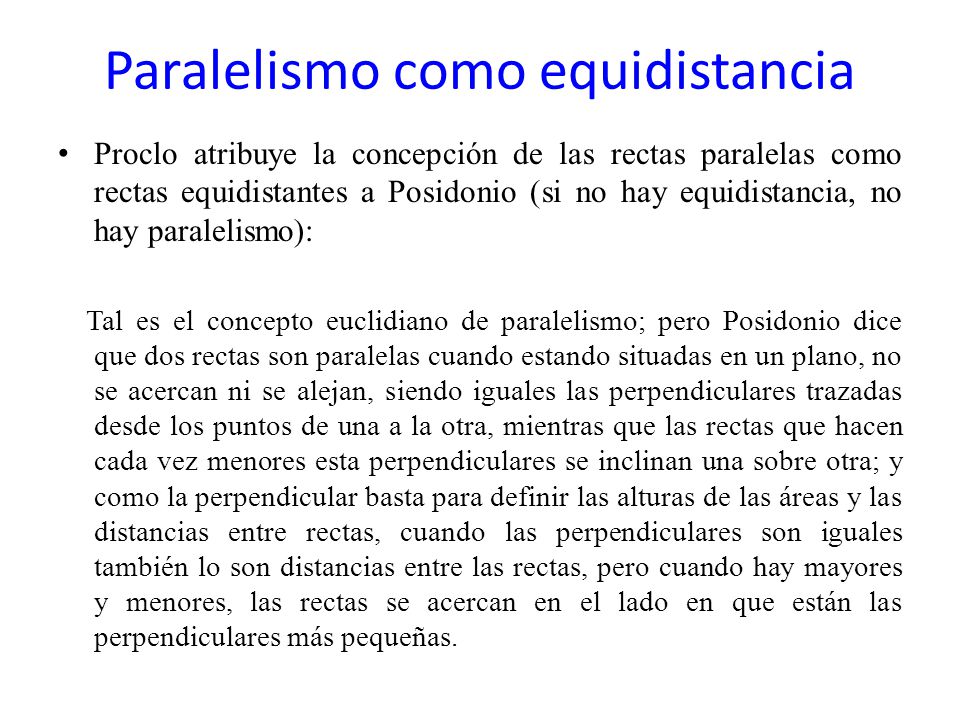 Paralelismo como equidistancia

• Proclo atribuye la concepción de las rectas paralelas como rectas equidistantes a Posidonio (si no hay equidistancia, no hay paralelismo):

Tal es el concepto euclidiano de paralelismo; pero Posidonio dice que dos rectas son paralelas cuando estando situadas en un plano, no se acercan ni se alejan, siendo iguales las perpendiculares trazadas desde los puntos de una a la otra, mientras que las rectas que hacen cada vez menores esta perpendiculares se inclinan una sobre otra; y como la perpendicular basta para definir las alturas de las áreas y las distancias entre rectas, cuando las perpendiculares son iguales también lo son distancias entre las rectas, pero cuando hay mayores y menores, las rectas se acercan en el lado en que están las perpendiculares más pequeñas.